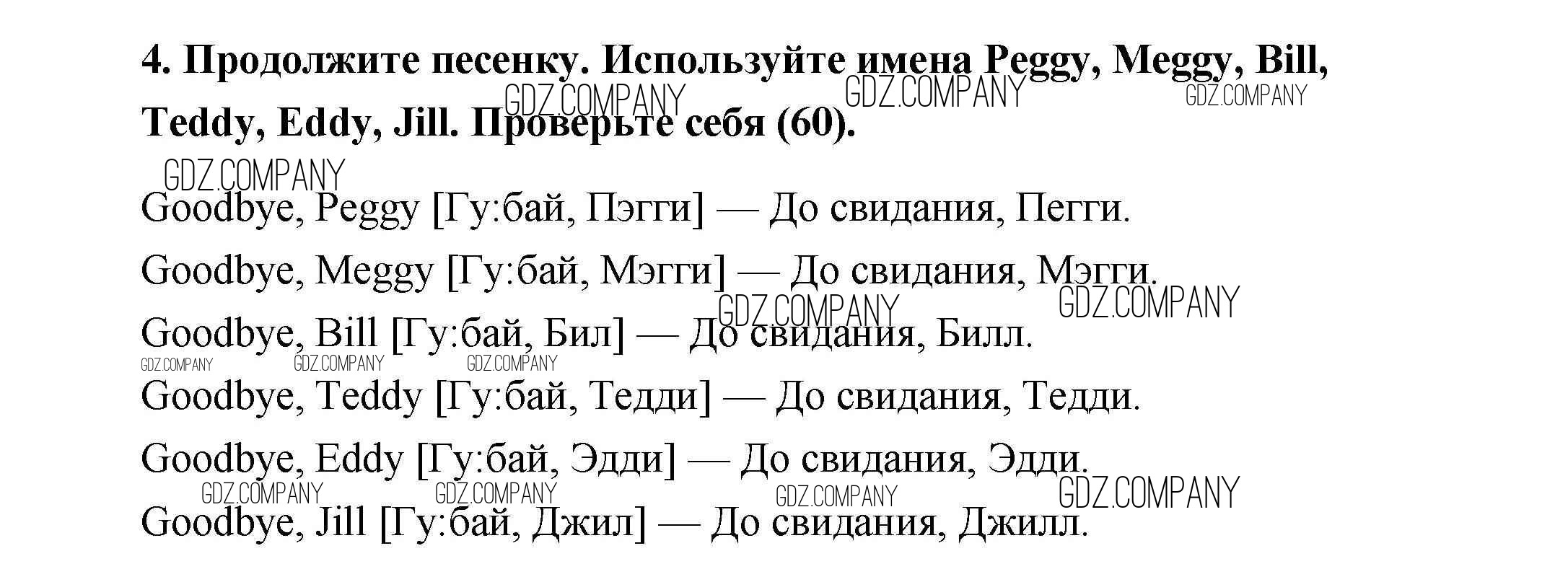 4. Продолжите песенку. Используйте имена Peggy, Meggy, Bill, Teddy, Eddy, Jill. Проверьте себя (60).

Goodbye, Peggy [Гу:бай, Пэгги] — До свидания, Пегги.

Goodbye, Meggy [Гу:бай, Мэгги] — До свидания, Мэгги.

Goodbye, Bill [Гу:бай, Бил] — До свидания, Билл.

Goodbye, Teddy [Гу:бай, Тедди] — До свидания, Тедди.

Goodbye, Eddy [Гу:бай, Эдди] — До свидания, Эдди.

Goodbye, Jill [Гу:бай, Джил] — До свидания, Джилл.

GDZ.COMPANY